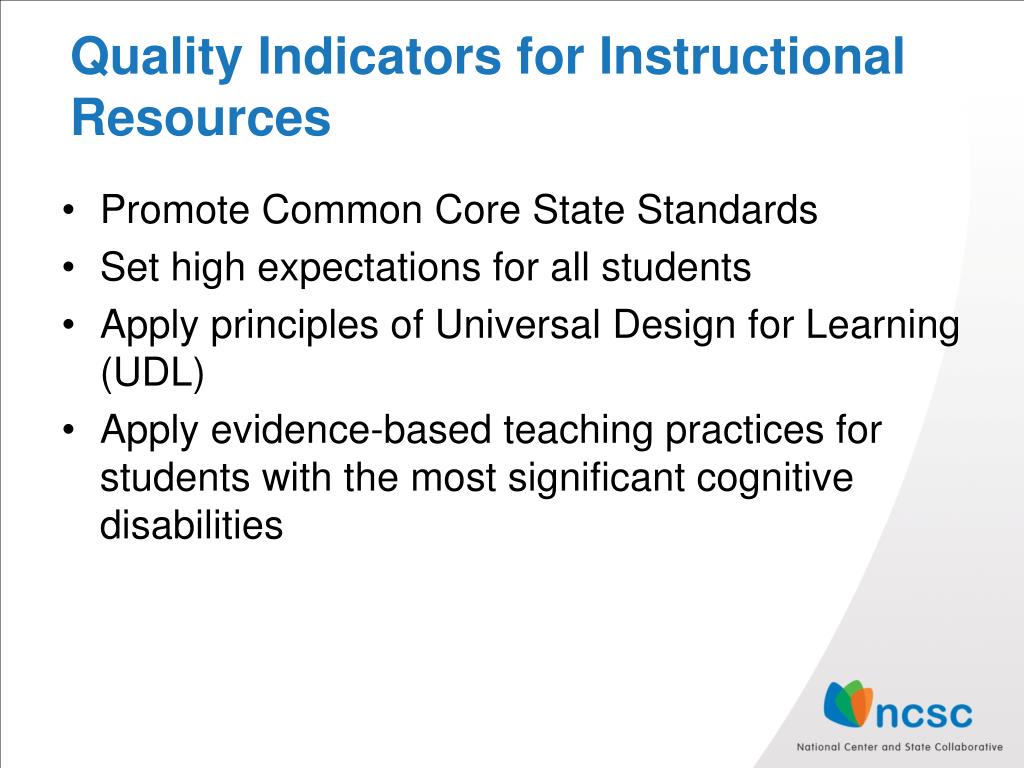 Quality Indicators for Instructional Resources

• Promote Common Core State Standards
• Set high expectations for all students
• Apply principles of Universal Design for Learning (UDL)
• Apply evidence-based teaching practices for students with the most significant cognitive disabilities

ncsc
National Center and State Collaborative